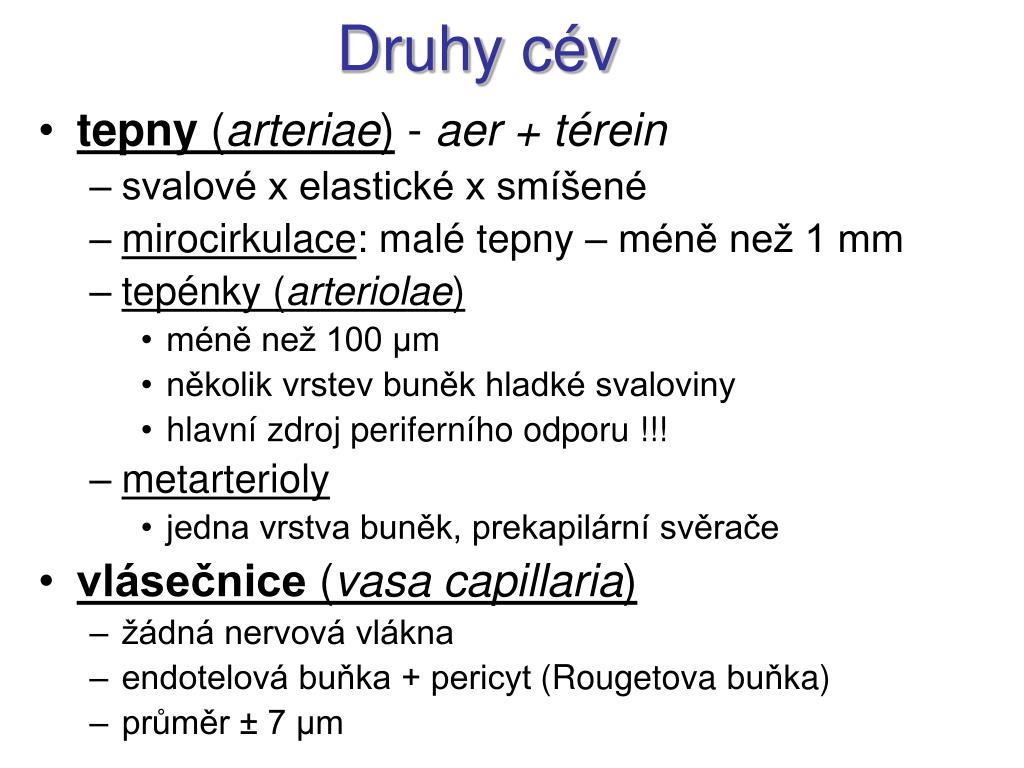 Druhy cév

• tepny (arteriae) - aer + térein
– svalové x elastické x smíšené
– mirocirkulace: malé tepny – méně než 1 mm
– tepénky (arteriolae)
• méně než 100 μm
• několik vrstev buněk hladké svaloviny
• hlavní zdroj periferního odporu !!!
– metarterioly
• jedna vrstva buněk, prekapilární svěrače
• vlásečnice (vasa capillaria)
– žádná nervová vlákna
– endotelová buňka + pericyt (Rougetova buňka)
– průměr ± 7 μm